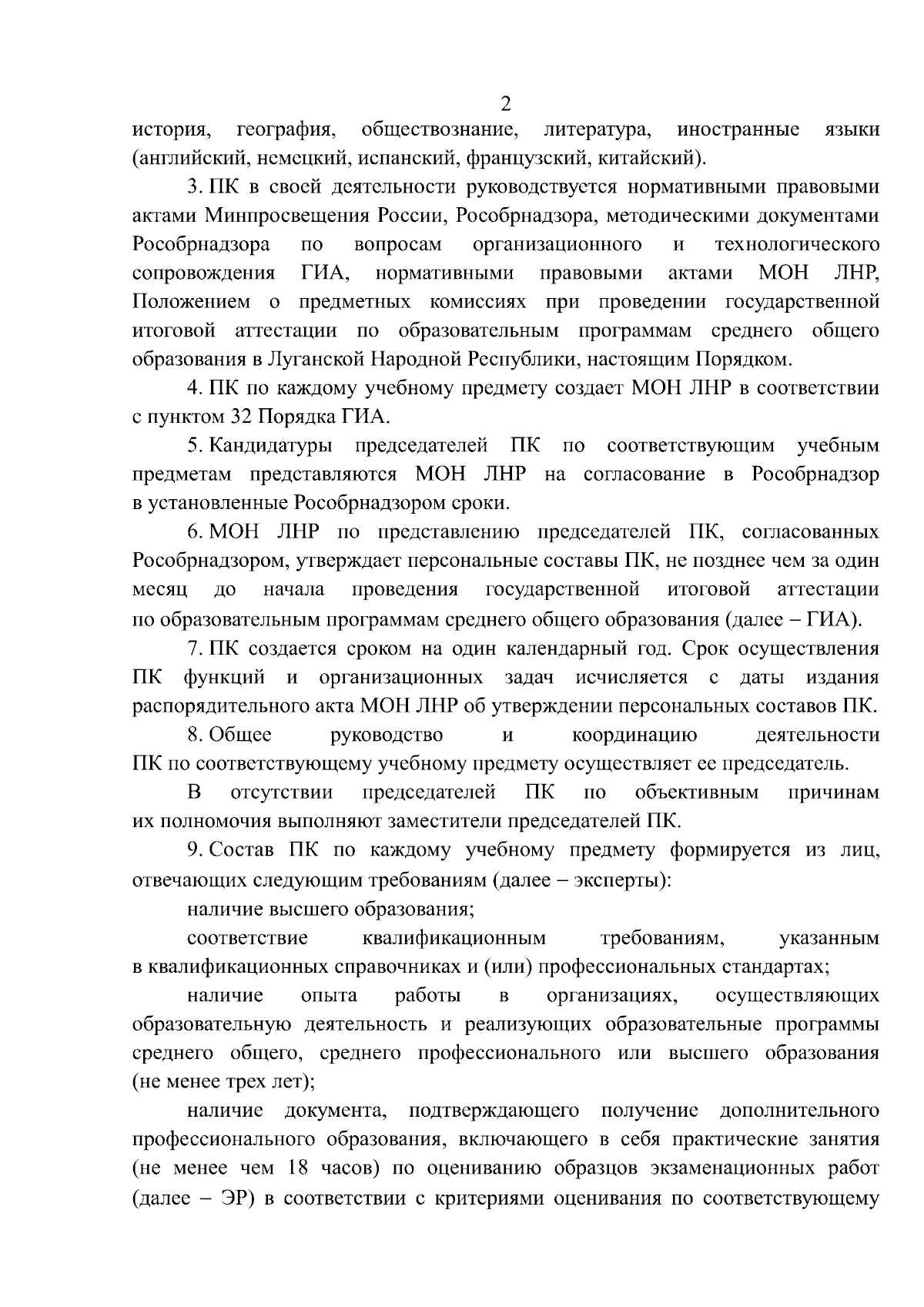 2

история, география, обществознание, литература, иностранные языки (английский, немецкий, испанский, французский, китайский).

3. ПК в своей деятельности руководствуется нормативными правовыми актами Минпросвещения России, Рособрнадзора, методическими документами Рособрнадзора по вопросам организационного и технологического сопровождения ГИА, нормативными правовыми актами МОН ЛНР, Положением о предметных комиссиях при проведении государственной итоговой аттестации по образовательным программам среднего общего образования в Луганской Народной Республики, настоящим Порядком.

4. ПК по каждому учебному предмету создает МОН ЛНР в соответствии с пунктом 32 Порядка ГИА.

5. Кандидатуры председателей ПК по соответствующим учебным предметам представляются МОН ЛНР на согласование в Рособрнадзор в установленные Рособрнадзором сроки.

6. МОН ЛНР по представлению председателей ПК, согласованных Рособрнадзором, утверждает персональные составы ПК, не позднее чем за один месяц до начала проведения государственной итоговой аттестации по образовательным программам среднего общего образования (далее – ГИА).

7. ПК создается сроком на один календарный год. Срок осуществления ПК функций и организационных задач исчисляется с даты издания распорядительного акта МОН ЛНР об утверждении персональных составов ПК.

8. Общее руководство и координацию деятельности ПК по соответствующему учебному предмету осуществляет ее председатель.

В отсутствии председателей ПК по объективным причинам их полномочия выполняют заместители председателей ПК.

9. Состав ПК по каждому учебному предмету формируется из лиц, отвечающих следующим требованиям (далее – эксперты):

наличие высшего образования;

соответствие квалификационным требованиям, указанным в квалификационных справочниках и (или) профессиональных стандартах;

наличие опыта работы в организациях, осуществляющих образовательную деятельность и реализующих образовательные программы среднего общего, среднего профессионального или высшего образования (не менее трех лет);

наличие документа, подтверждающего получение дополнительного профессионального образования, включающего в себя практические занятия (не менее чем 18 часов) по оцениванию образцов экзаменационных работ (далее – ЭР) в соответствии с критериями оценивания по соответствующему